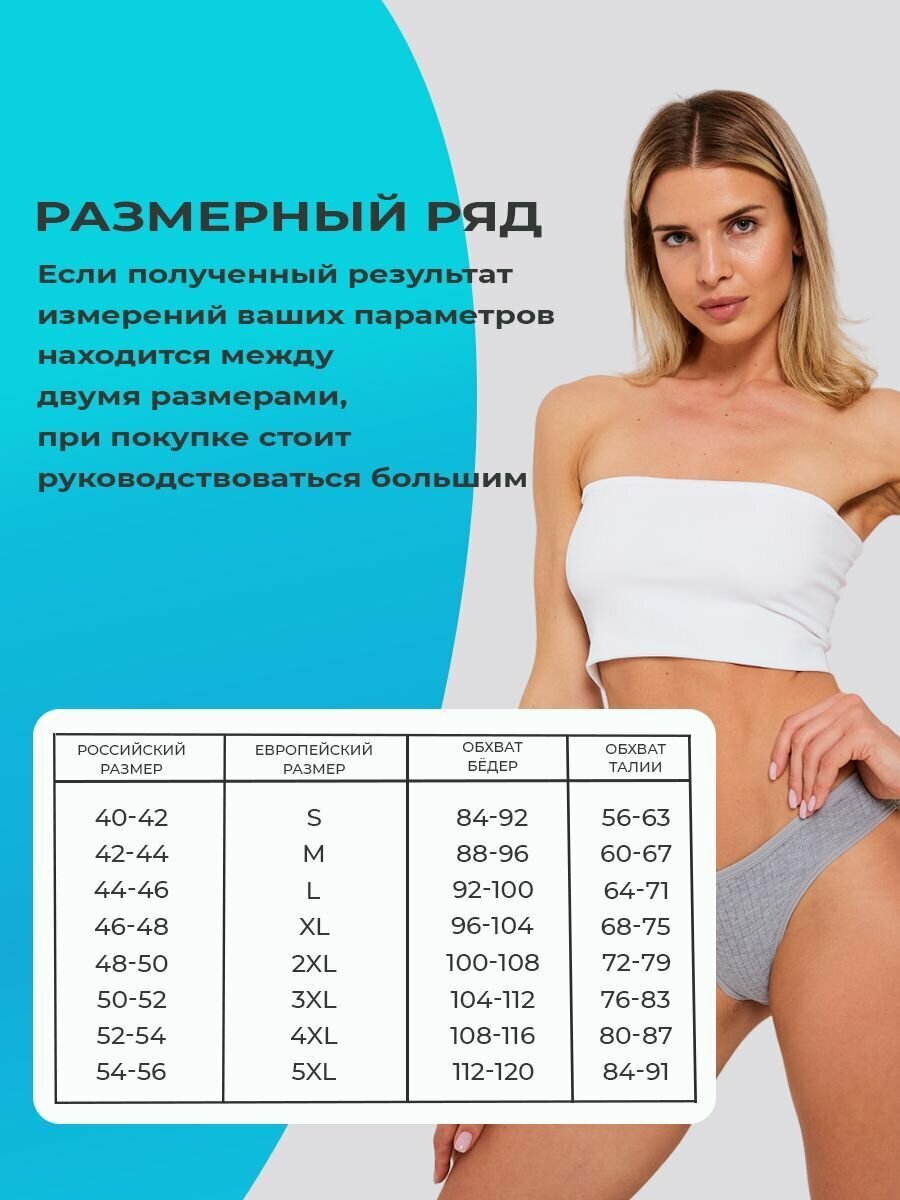 РАЗМЕРНЫЙ РЯД

Если полученный результат измерений ваших параметров находится между двумя размерами, при покупке стоит руководствоваться большим

| РОССИЙСКИЙ РАЗМЕР | ЕВРОПЕЙСКИЙ РАЗМЕР | ОБХВАТ БЁДЕР | ОБХВАТ ТАЛИИ |
|---|---|---|---|
| 40-42 | S | 84-92 | 56-63 |
| 42-44 | M | 88-96 | 60-67 |
| 44-46 | L | 92-100 | 64-71 |
| 46-48 | XL | 96-104 | 68-75 |
| 48-50 | 2XL | 100-108 | 72-79 |
| 50-52 | 3XL | 104-112 | 76-83 |
| 52-54 | 4XL | 108-116 | 80-87 |
| 54-56 | 5XL | 112-120 | 84-91 |